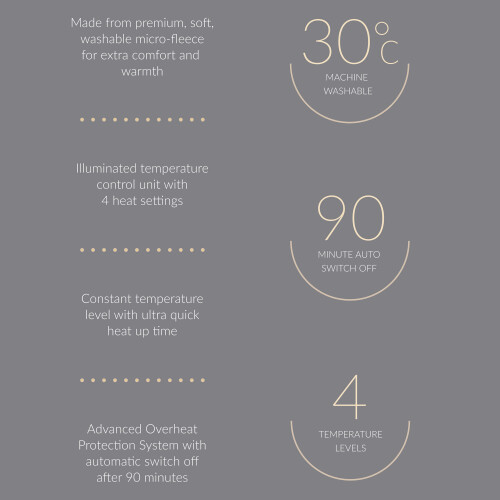 Made from premium, soft, washable micro-fleece for extra comfort and warmth

Illuminated temperature control unit with 4 heat settings

Constant temperature level with ultra quick heat up time

Advanced Overheat Protection System with automatic switch off after 90 minutes

30°C
MACHINE
WASHABLE

90
MINUTE AUTO
SWITCH OFF

4
TEMPERATURE
LEVELS